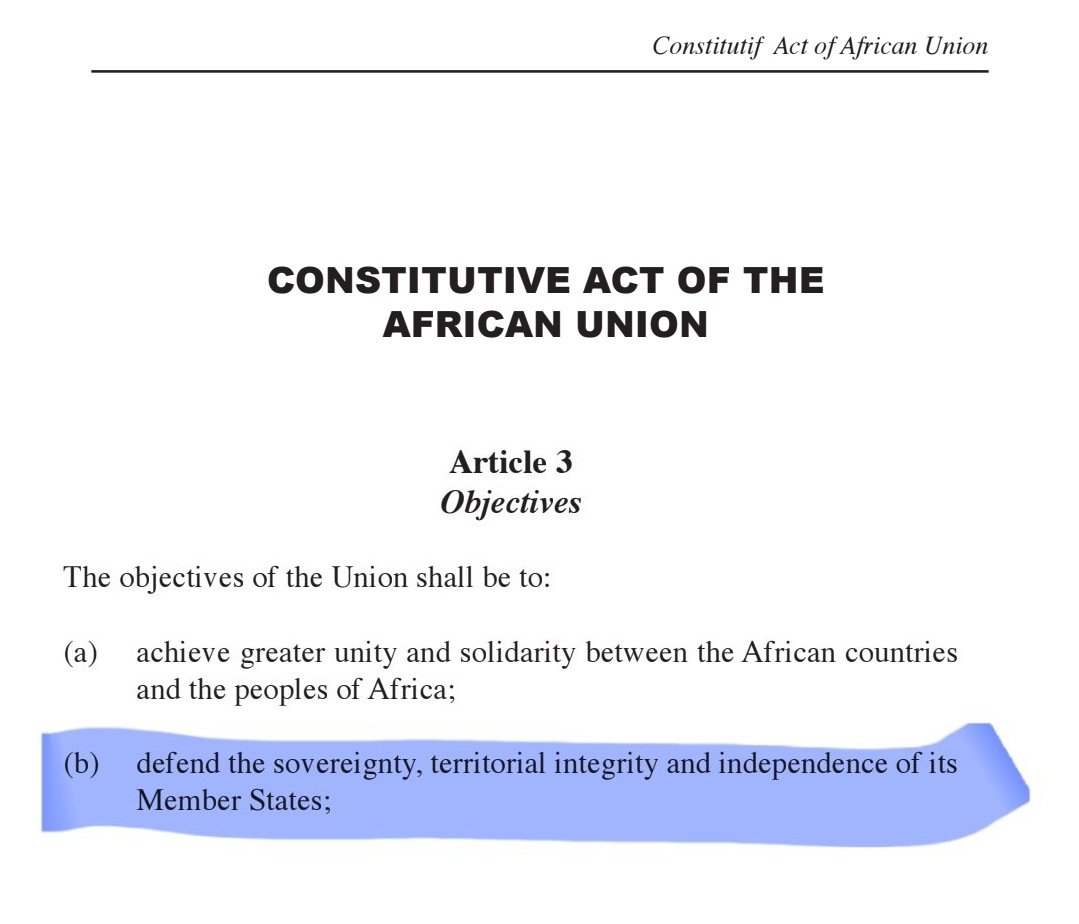 Constitutif Act of African Union

CONSTITUTIVE ACT OF THE AFRICAN UNION

Article 3
Objectives

The objectives of the Union shall be to:

(a) achieve greater unity and solidarity between the African countries and the peoples of Africa;

(b) defend the sovereignty, territorial integrity and independence of its Member States;